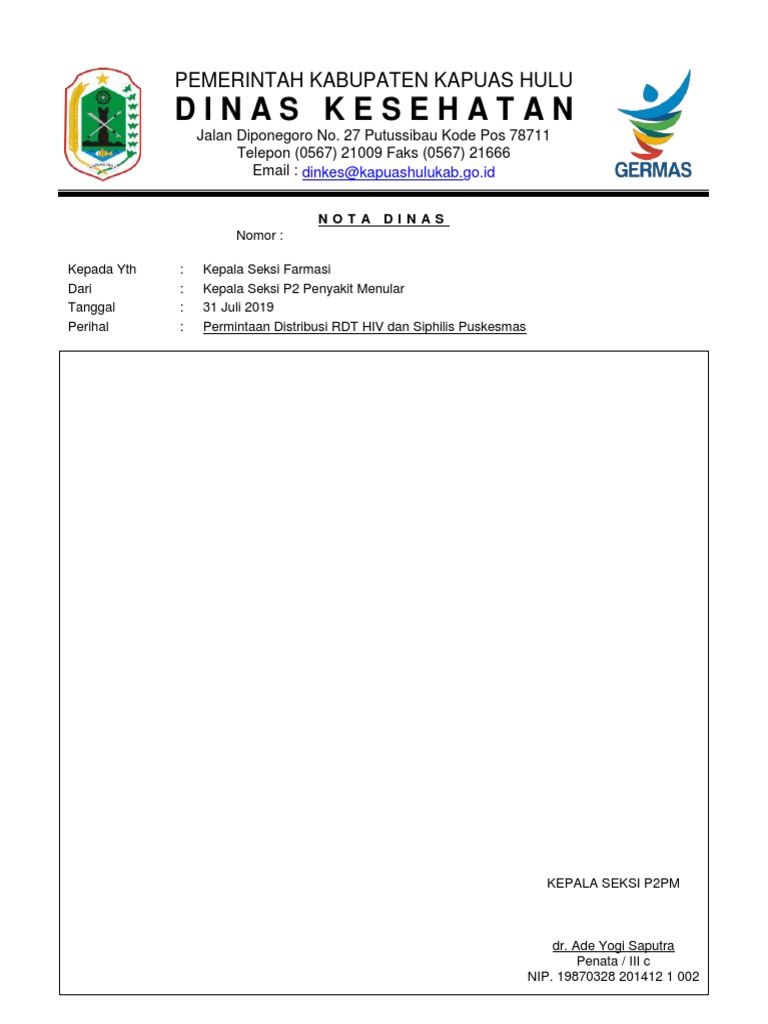 PEMERINTAH KABUPATEN KAPUAS HULU
DINAS KESEHATAN
Jalan Diponegoro No. 27 Putussibau Kode Pos 78711
Telepon (0567) 21009 Faks (0567) 21666
Email : dinkes@kapuashulukab.go.id

GERMAS

NOTA DINAS
Nomor :

Kepada Yth : Kepala Seksi Farmasi
Dari : Kepala Seksi P2 Penyakit Menular
Tanggal : 31 Juli 2019
Perihal : Permintaan Distribusi RDT HIV dan Siphilis Puskesmas

KEPALA SEKSI P2PM

dr. Ade Yogi Saputra
Penata / III c
NIP. 19870328 201412 1 002